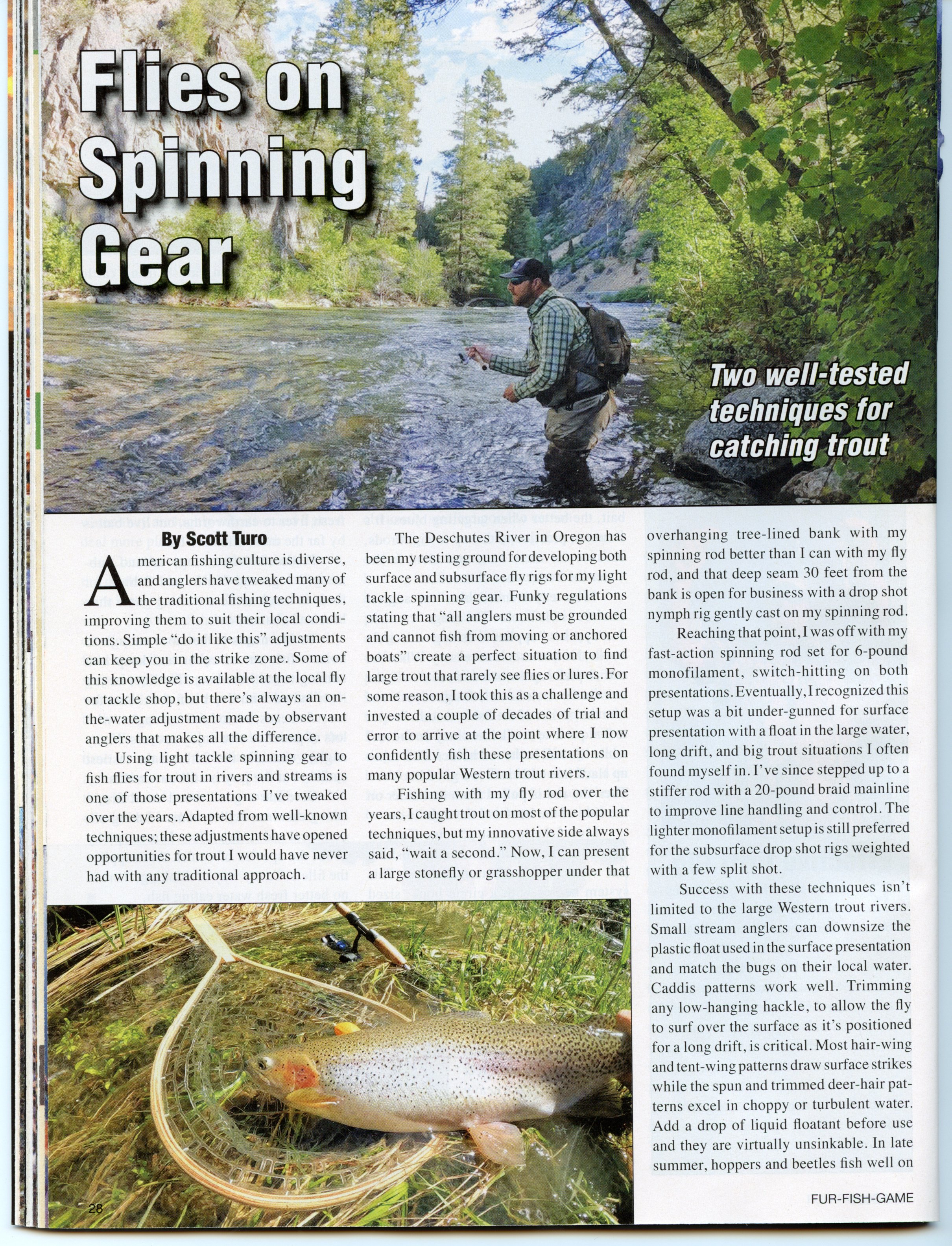 Flies on Spinning Gear

Two well-tested techniques for catching trout

By Scott Turo

American fishing culture is diverse, and anglers have tweaked many of the traditional fishing techniques, improving them to suit their local conditions. Simple "do it like this" adjustments can keep you in the strike zone. Some of this knowledge is available at the local fly or tackle shop, but there's always an on-the-water adjustment made by observant anglers that makes all the difference.

Using light tackle spinning gear to fish flies for trout in rivers and streams is one of those presentations I've tweaked over the years. Adapted from well-known techniques; these adjustments have opened opportunities for trout I would have never had with any traditional approach.

The Deschutes River in Oregon has been my testing ground for developing both surface and subsurface fly rigs for my light tackle spinning gear. Funky regulations stating that "all anglers must be grounded and cannot fish from moving or anchored boats" create a perfect situation to find large trout that rarely see flies or lures. For some reason, I took this as a challenge and invested a couple of decades of trial and error to arrive at the point where I now confidently fish these presentations on many popular Western trout rivers.

Fishing with my fly rod over the years, I caught trout on most of the popular techniques, but my innovative side always said, "wait a second." Now, I can present a large stonefly or grasshopper under that overhanging tree-lined bank with my spinning rod better than I can with my fly rod, and that deep seam 30 feet from the bank is open for business with a drop shot nymph rig gently cast on my spinning rod.

Reaching that point, I was off with my fast-action spinning rod set for 6-pound monofilament, switch-hitting on both presentations. Eventually, I recognized this setup was a bit under-gunned for surface presentation with a float in the large water, long drift, and big trout situations I often found myself in. I've since stepped up to a stiffer rod with a 20-pound braid mainline to improve line handling and control. The lighter monofilament setup is still preferred for the subsurface drop shot rigs weighted with a few split shot.

Success with these techniques isn't limited to the large Western trout rivers. Small stream anglers can downsize the plastic float used in the surface presentation and match the bugs on their local water. Caddis patterns work well. Trimming any low-hanging hackle, to allow the fly to surf over the surface as it's positioned for a long drift, is critical. Most hair-wing and tent-wing patterns draw surface strikes while the spun and trimmed deer-hair patterns excel in choppy or turbulent water. Add a drop of liquid floatant before use and they are virtually unsinkable. In late summer, hoppers and beetles fish well on

28

FUR-FISH-GAME